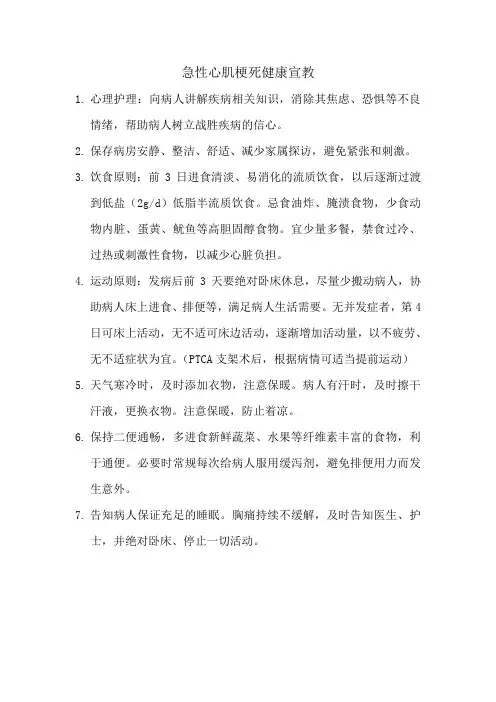 急性心肌梗死健康宣教

1. 心理护理：向病人讲解疾病相关知识，消除其焦虑、恐惧等不良情绪，帮助病人树立战胜疾病的信心。

2. 保存病房安静、整洁、舒适、减少家属探访，避免紧张和刺激。

3. 饮食原则：前 3 日进食清淡、易消化的流质饮食，以后逐渐过渡到低盐（2g/d）低脂半流质饮食。忌食油炸、腌渍食物，少食动物内脏、蛋黄、鱿鱼等高胆固醇食物。宜少量多餐，禁食过冷、过热或刺激性食物，以减少心脏负担。

4. 运动原则：发病后前 3 天要绝对卧床休息，尽量少搬动病人，协助病人床上进食、排便等，满足病人生活需要。无并发症者，第 4 日可床上活动，无不适可床边活动，逐渐增加活动量，以不疲劳、无不适症状为宜。（PTCA 支架术后，根据病情可适当提前运动）

5. 天气寒冷时，及时添加衣物，注意保暖。病人有汗时，及时擦干汗液，更换衣物。注意保暖，防止着凉。

6. 保持二便通畅，多进食新鲜蔬菜、水果等纤维素丰富的食物，利于通便。必要时常规每次给病人服用缓泻剂，避免排便用力而发生意外。

7. 告知病人保证充足的睡眠。胸痛持续不缓解，及时告知医生、护士，并绝对卧床、停止一切活动。